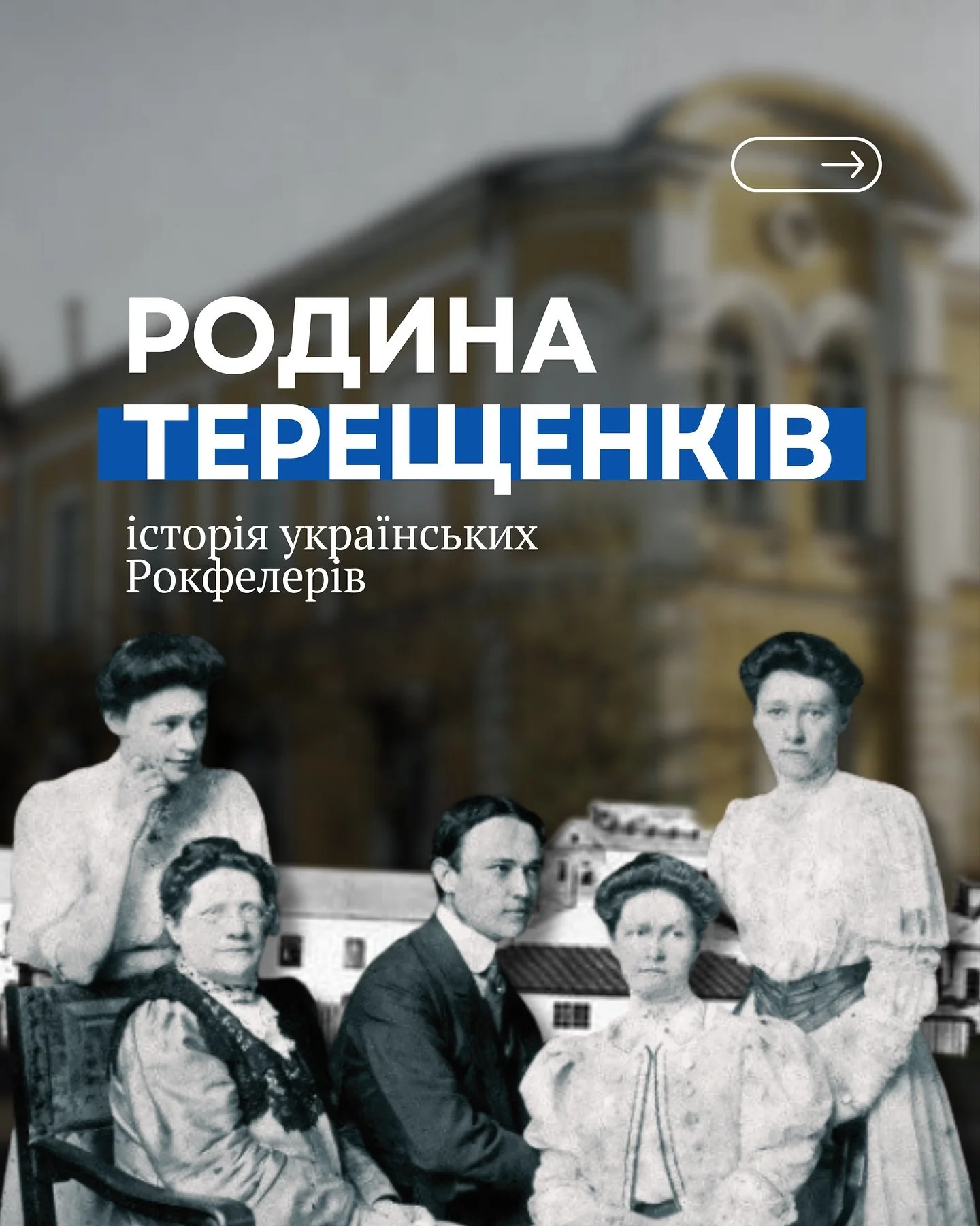 РОДИНА ТЕРЕЩЕНКІВ

історія українських Рокфелерів